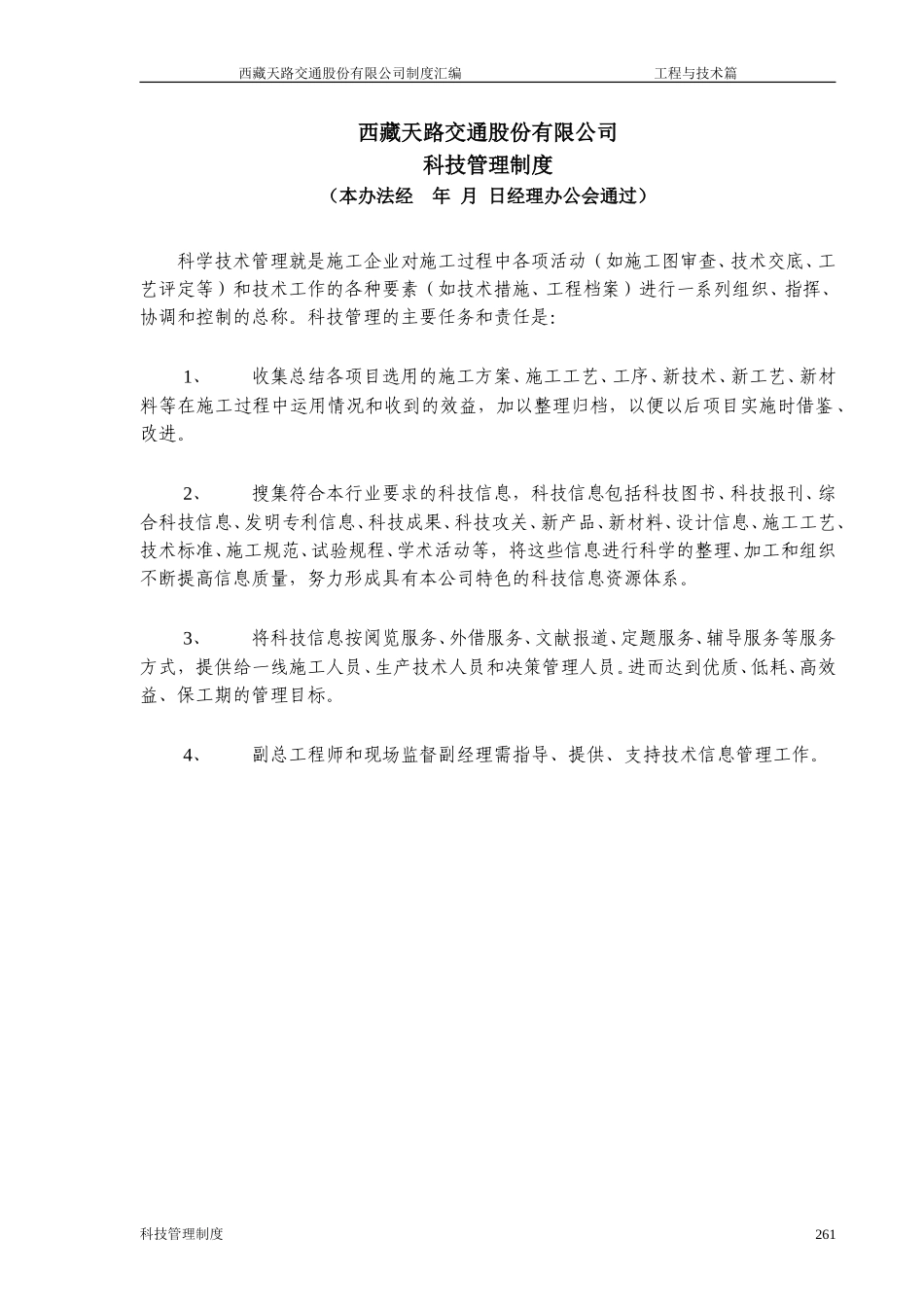 西藏天路交通股份有限公司制度汇编　　　　工程与技术篇

西藏天路交通股份有限公司
科技管理制度
（本办法经　年 月 日经理办公会通过）

科学技术管理就是施工企业对施工过程中各项活动（如施工图审查、技术交底、工艺评定等）和技术工作的各种要素（如技术措施、工程档案）进行一系列组织、指挥、协调和控制的总称。科技管理的主要任务和责任是:

1、　收集总结各项目选用的施工方案、施工工艺、工序、新技术、新工艺、新材料等在施工过程中运用情况和收到的效益，加以整理归档，以便以后项目实施时借鉴、改进。

2、　搜集符合本行业要求的科技信息，科技信息包括科技图书、科技报刊、综合科技信息、发明专利信息、科技成果、科技攻关、新产品、新材料、设计信息、施工工艺、技术标准、施工规范、试验规程、学术活动等，将这些信息进行科学的整理、加工和组织不断提高信息质量，努力形成具有本公司特色的科技信息资源体系。

3、　将科技信息按阅览服务、外借服务、文献报道、定题服务、辅导服务等服务方式，提供给一线施工人员、生产技术人员和决策管理人员。进而达到优质、低耗、高效益、保工期的管理目标。

4、　副总工程师和现场监督副经理需指导、提供、支持技术信息管理工作。

科技管理制度　　261